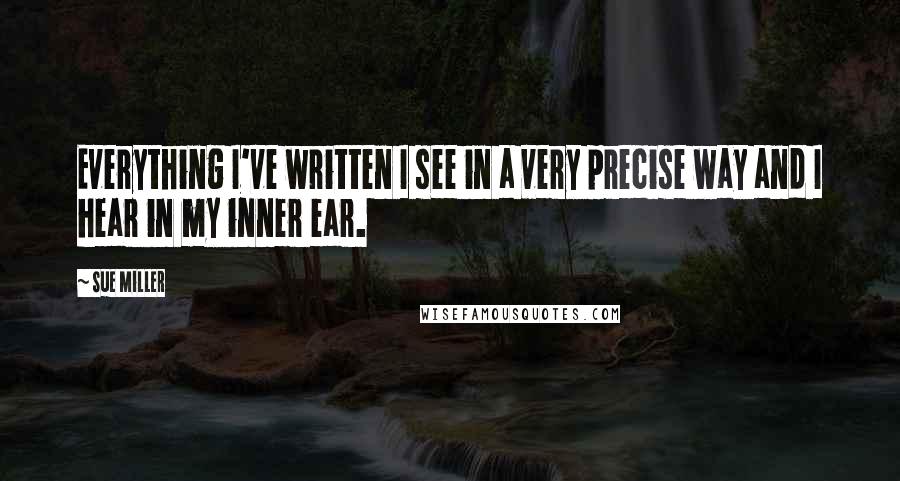 EVERYTHING I'VE WRITTEN I SEE IN A VERY PRECISE WAY AND I HEAR IN MY INNER EAR.

~ SUE MILLER

WISEFAMOUSQUOTES.COM